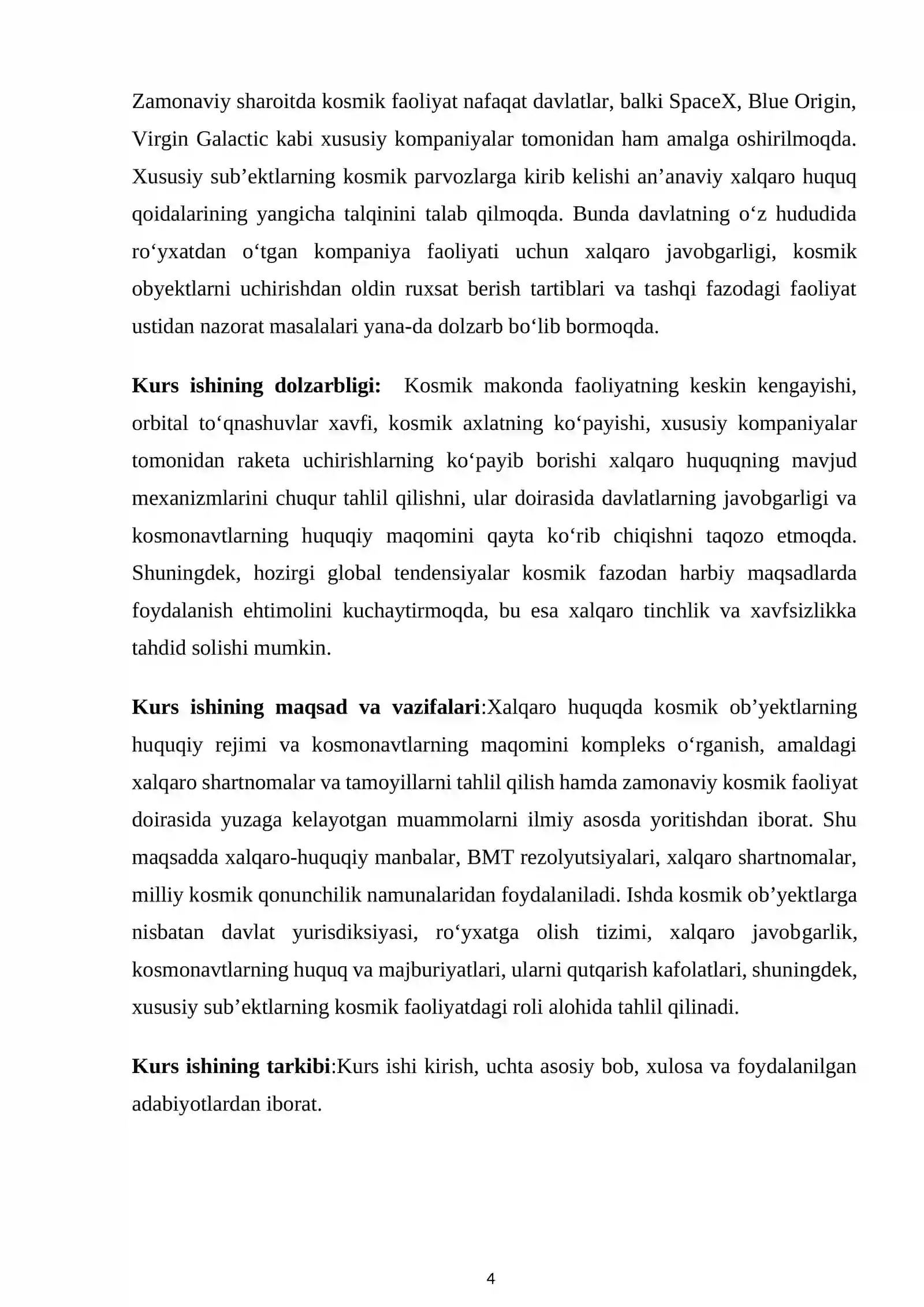 Zamonaviy sharoitda kosmik faoliyat nafaqat davlatlar, balki SpaceX, Blue Origin, Virgin Galactic kabi xususiy kompaniyalar tomonidan ham amalga oshirilmoqda. Xususiy sub'ektlarning kosmik parvozlarga kirib kelishi an'anaviy xalqaro huquq qoidalarining yangicha talqinini talab qilmoqda. Bunda davlatning o'z hududida ro'yxatdan o'tgan kompaniya faoliyati uchun xalqaro javobgarligi, kosmik obyektlarni uchirishdan oldin ruxsat berish tartiblari va tashqi fazodagi faoliyat ustidan nazorat masalalari yana-da dolzarb bo'lib bormoqda.

Kurs ishining dolzarbligi: Kosmik makonda faoliyatning keskin kengayishi, orbital to'qnashuvlar xavfi, kosmik axlatning ko'payishi, xususiy kompaniyalar tomonidan raketa uchirishlarning ko'payib borishi xalqaro huquqning mavjud mexanizmlarini chuqur tahlil qilishni, ular doirasida davlatlarning javobgarligi va kosmonavtlarning huquqiy maqomini qayta ko'rib chiqishni taqozo etmoqda. Shuningdek, hozirgi global tendensiyalar kosmik fazodan harbiy maqsadlarda foydalanish ehtimolini kuchaytirmoqda, bu esa xalqaro tinchlik va xavfsizlikka tahdid solishi mumkin.

Kurs ishining maqsad va vazifalari:Xalqaro huquqda kosmik ob'yektlarning huquqiy rejimi va kosmonavtlarning maqomini kompleks o'rganish, amaldagi xalqaro shartnomalar va tamoyillarni tahlil qilish hamda zamonaviy kosmik faoliyat doirasida yuzaga kelayotgan muammolarni ilmiy asosda yoritishdan iborat. Shu maqsadda xalqaro-huquqiy manbalar, BMT rezolyutsiyalari, xalqaro shartnomalar, milliy kosmik qonunchilik namunalaridan foydalaniladi. Ishda kosmik ob'yektlarga nisbatan davlat yurisdiksiyasi, ro'yxatga olish tizimi, xalqaro javobgarlik, kosmonavtlarning huquq va majburiyatlari, ularni qutqarish kafolatlari, shuningdek, xususiy sub'ektlarning kosmik faoliyatdagi roli alohida tahlil qilinadi.

Kurs ishining tarkibi:Kurs ishi kirish, uchta asosiy bob, xulosa va foydalanilgan adabiyotlardan iborat.

4